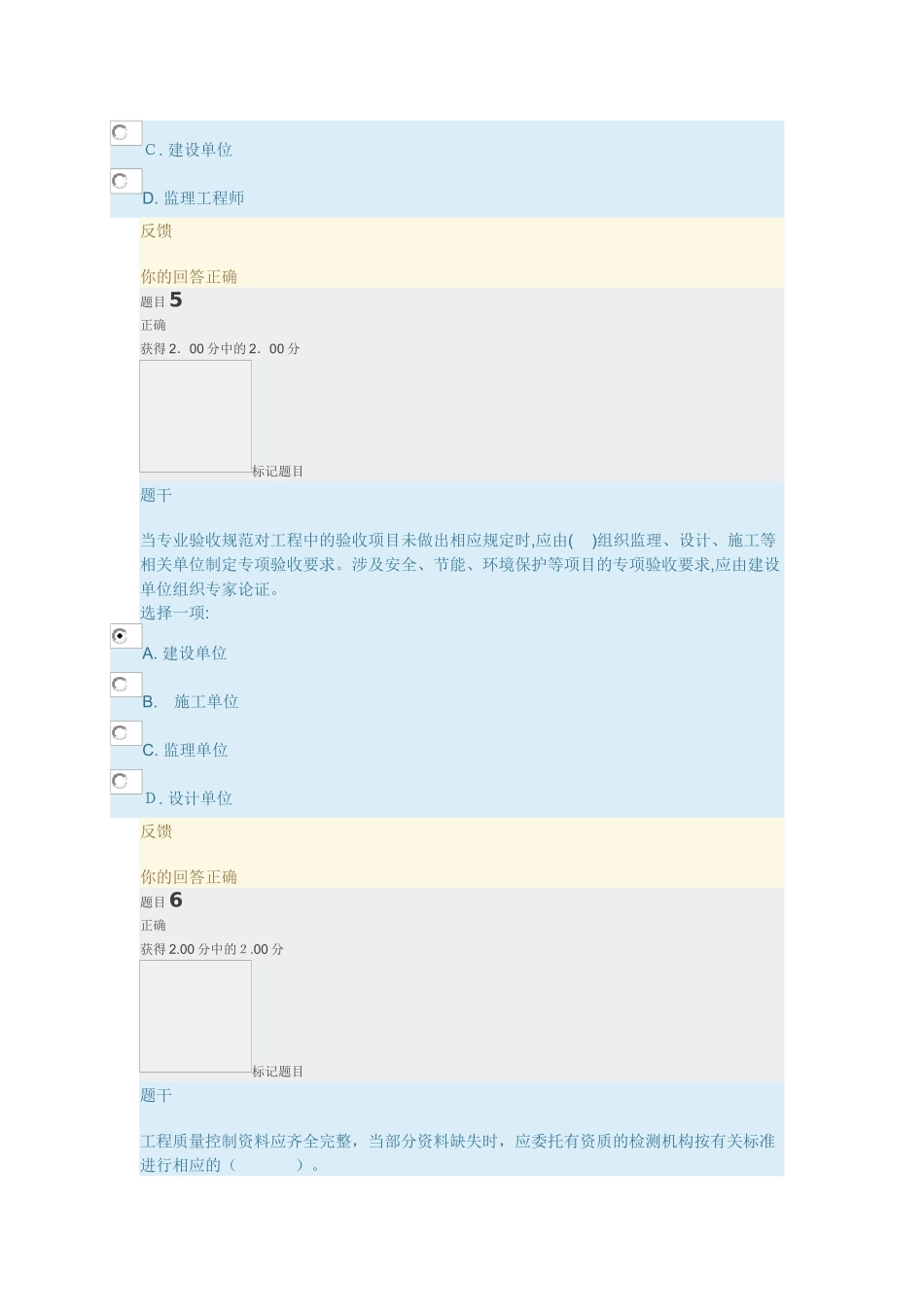 C. 建设单位

D. 监理工程师

反馈

你的回答正确

题目 5

正确

获得 2．00 分中的 2．00 分

标记题目

题干

当专业验收规范对工程中的验收项目未做出相应规定时,应由( )组织监理、设计、施工等相关单位制定专项验收要求。涉及安全、节能、环境保护等项目的专项验收要求,应由建设单位组织专家论证。

选择一项:

A. 建设单位

B. 施工单位

C. 监理单位

D. 设计单位

反馈

你的回答正确

题目 6

正确

获得 2.00 分中的 2 .00 分

标记题目

题干

工程质量控制资料应齐全完整，当部分资料缺失时，应委托有资质的检测机构按有关标准进行相应的（ ）。